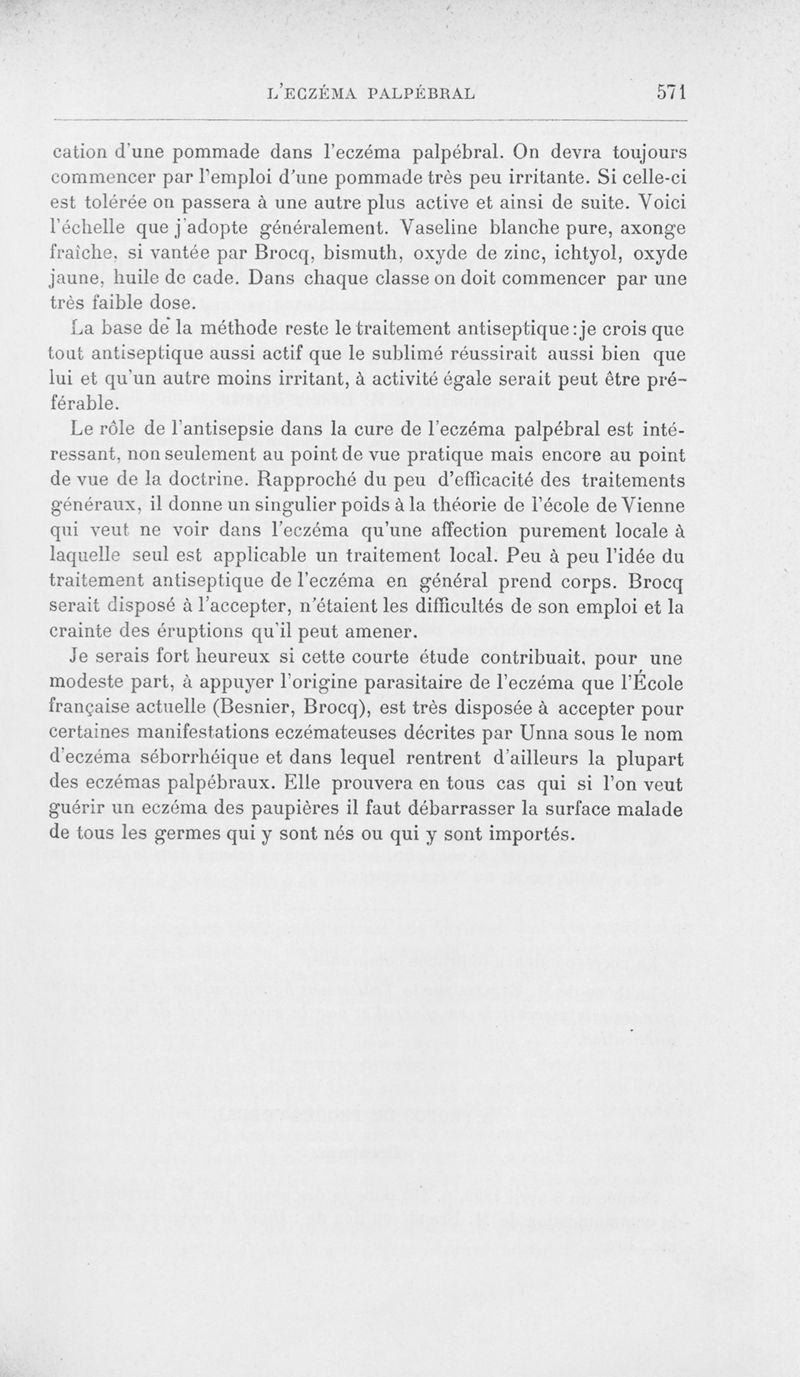 L'ECZÉMA PALPÉBRAL 571

cation d'une pommade dans l'eczéma palpébral. On devra toujours commencer par l'emploi d'une pommade très peu irritante. Si celle-ci est tolérée on passera à une autre plus active et ainsi de suite. Voici l'échelle que j'adopte généralement. Vaseline blanche pure, axonge fraîche, si vantée par Brocq, bismuth, oxyde de zinc, ichtyol, oxyde jaune, huile de cade. Dans chaque classe on doit commencer par une très faible dose.

La base de la méthode reste le traitement antiseptique : je crois que tout antiseptique aussi actif que le sublimé réussirait aussi bien que lui et qu'un autre moins irritant, à activité égale serait peut être préférable.

Le rôle de l'antisepsie dans la cure de l'eczéma palpébral est intéressant, non seulement au point de vue pratique mais encore au point de vue de la doctrine. Rapproché du peu d'efficacité des traitements généraux, il donne un singulier poids à la théorie de l'école de Vienne qui veut ne voir dans l'eczéma qu'une affection purement locale à laquelle seul est applicable un traitement local. Peu à peu l'idée du traitement antiseptique de l'eczéma en général prend corps. Brocq serait disposé à l'accepter, n'étaient les difficultés de son emploi et la crainte des éruptions qu'il peut amener.

Je serais fort heureux si cette courte étude contribuait, pour une modeste part, à appuyer l'origine parasitaire de l'eczéma que l'École française actuelle (Besnier, Brocq), est très disposée à accepter pour certaines manifestations eczémateuses décrites par Unna sous le nom d'eczéma séborrhéique et dans lequel rentrent d'ailleurs la plupart des eczémas palpébraux. Elle prouvera en tous cas qui si l'on veut guérir un eczéma des paupières il faut débarrasser la surface malade de tous les germes qui y sont nés ou qui y sont importés.